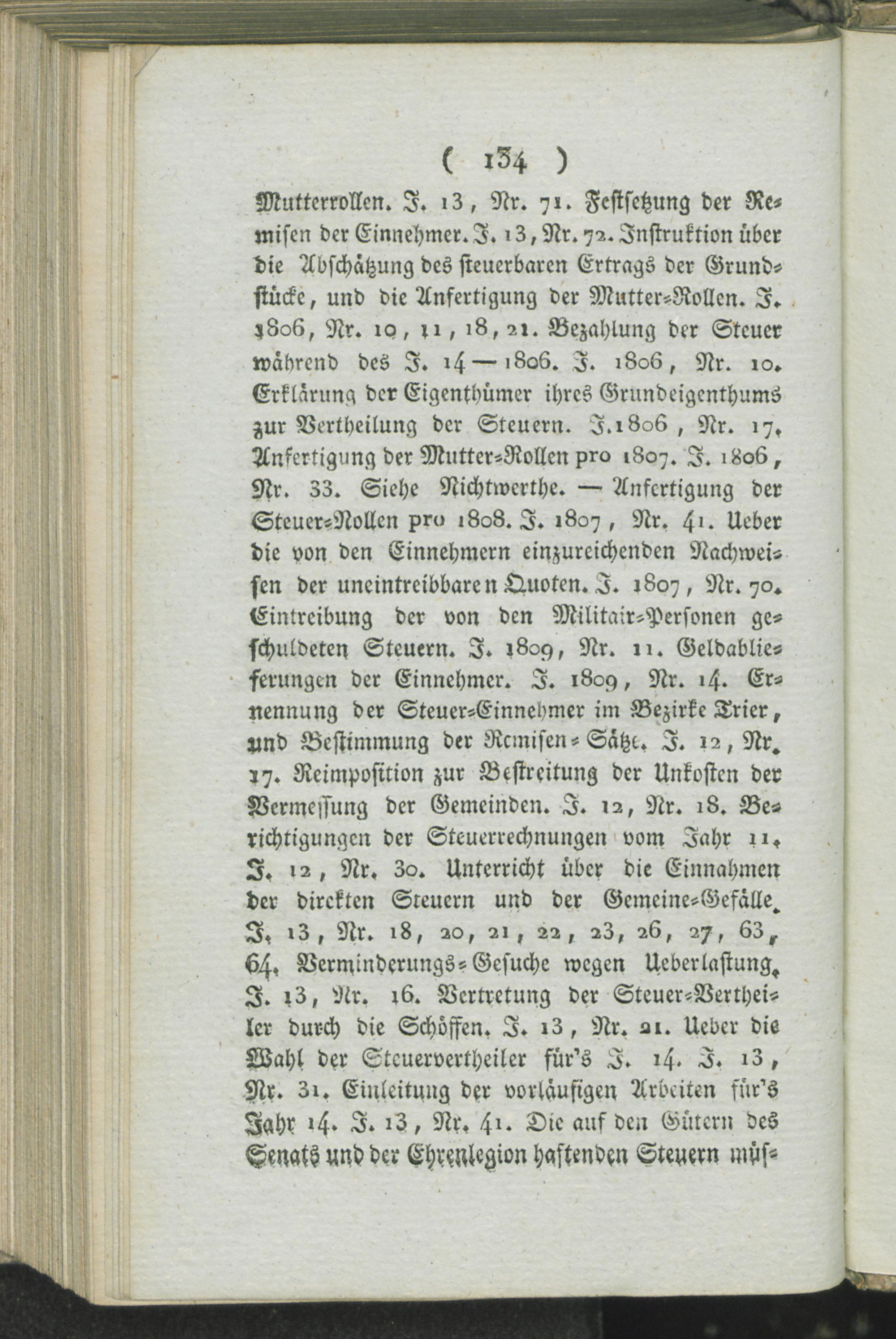 ( 134 )

Mutterrollen. J. 13, Nr. 71. Festsetzung der Remisen der Einnehmer. J. 13, Nr. 72. Instruktion über die Abschätzung des steuerbaren Ertrags der Grundstücke, und die Anfertigung der Mutter-Rollen. J. 1806, Nr. 10, 11, 18, 21. Bezahlung der Steuer während des J. 14 — 1806. J. 1806, Nr. 10. Erklärung der Eigenthümer ihres Grundeigenthums zur Vertheilung der Steuern. J. 1806, Nr. 17. Anfertigung der Mutter-Rollen pro 1807. J. 1806, Nr. 33. Siehe Nichtwerthe. — Anfertigung der Steuer-Rollen pro 1808. J. 1807, Nr. 41. Ueber die von den Einnehmern einzureichenden Nachweisen der uneintreibbaren Quoten. J. 1807, Nr. 70. Eintreibung der von den Militair-Personen geschuldeten Steuern. J. 1809, Nr. 11. Geldablieferungen der Einnehmer. J. 1809, Nr. 14. Ernennung der Steuer-Einnehmer im Bezirke Trier, und Bestimmung der Remisen-Sätze. J. 12, Nr. 17. Reimposition zur Bestreitung der Unkosten der Vermessung der Gemeinden. J. 12, Nr. 18. Berichtigungen der Steuerrechnungen vom Jahr 11. J. 12, Nr. 30. Unterricht über die Einnahmen der direkten Steuern und der Gemeine-Gefälle. J. 13, Nr. 18, 20, 21, 22, 23, 26, 27, 63, 64. Verminderungs-Gesuche wegen Ueberlastung. J. 13, Nr. 16. Vertretung der Steuer-Vertheiler durch die Schöffen. J. 13, Nr. 21. Ueber die Wahl der Steuervertheiler für's J. 14. J. 13, Nr. 31. Einleitung der vorläufigen Arbeiten für's Jahr 14. J. 13, Nr. 41. Die auf den Gütern des Senats und der Ehrenlegion haftenden Steuern müs-